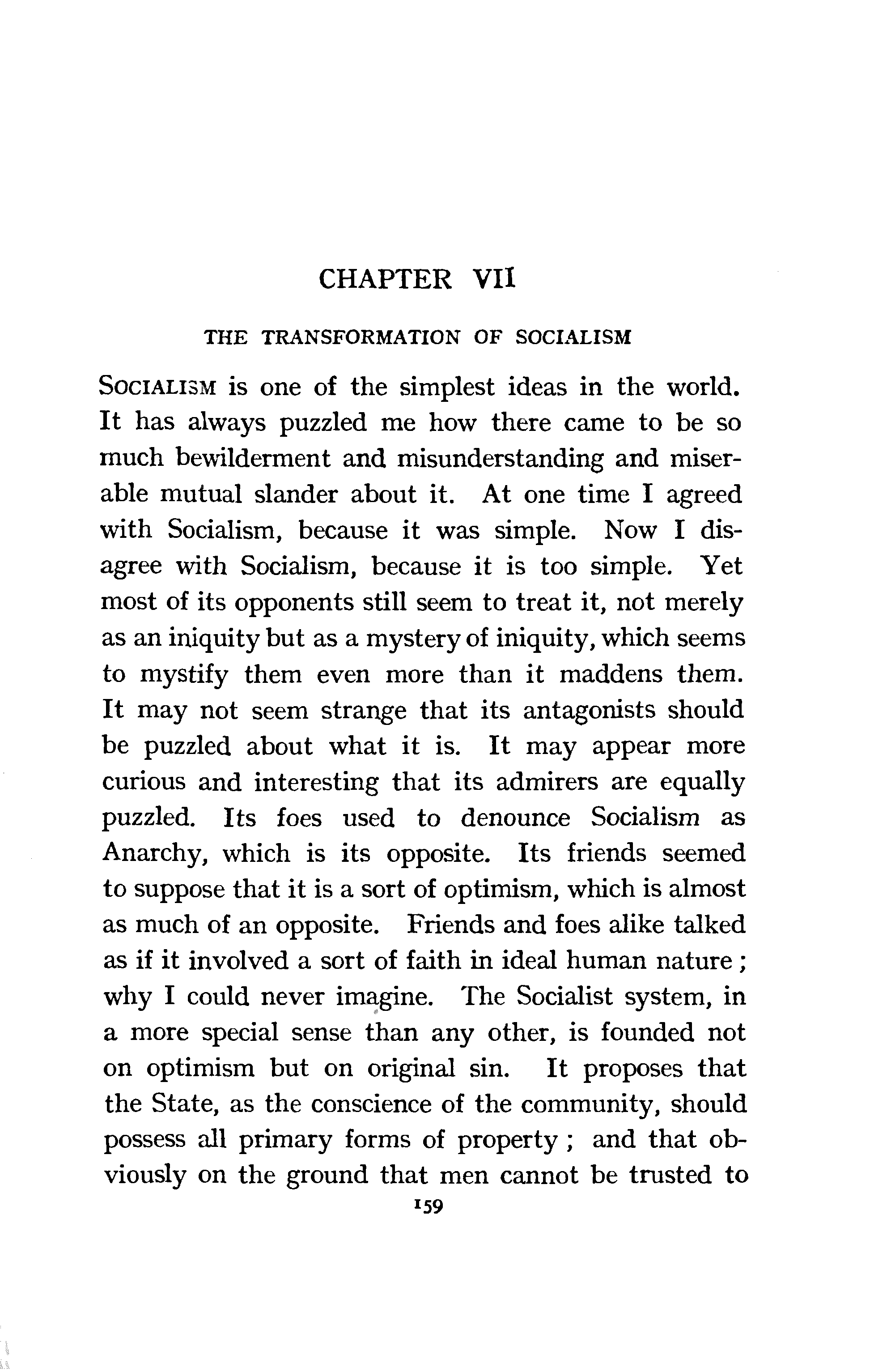 CHAPTER VII

THE TRANSFORMATION OF SOCIALISM

SOCIALISM is one of the simplest ideas in the world. It has always puzzled me how there came to be so much bewilderment and misunderstanding and miserable mutual slander about it. At one time I agreed with Socialism, because it was simple. Now I disagree with Socialism, because it is too simple. Yet most of its opponents still seem to treat it, not merely as an iniquity but as a mystery of iniquity, which seems to mystify them even more than it maddens them. It may not seem strange that its antagonists should be puzzled about what it is. It may appear more curious and interesting that its admirers are equally puzzled. Its foes used to denounce Socialism as Anarchy, which is its opposite. Its friends seemed to suppose that it is a sort of optimism, which is almost as much of an opposite. Friends and foes alike talked as if it involved a sort of faith in ideal human nature; why I could never imagine. The Socialist system, in a more special sense than any other, is founded not on optimism but on original sin. It proposes that the State, as the conscience of the community, should possess all primary forms of property; and that obviously on the ground that men cannot be trusted to

159